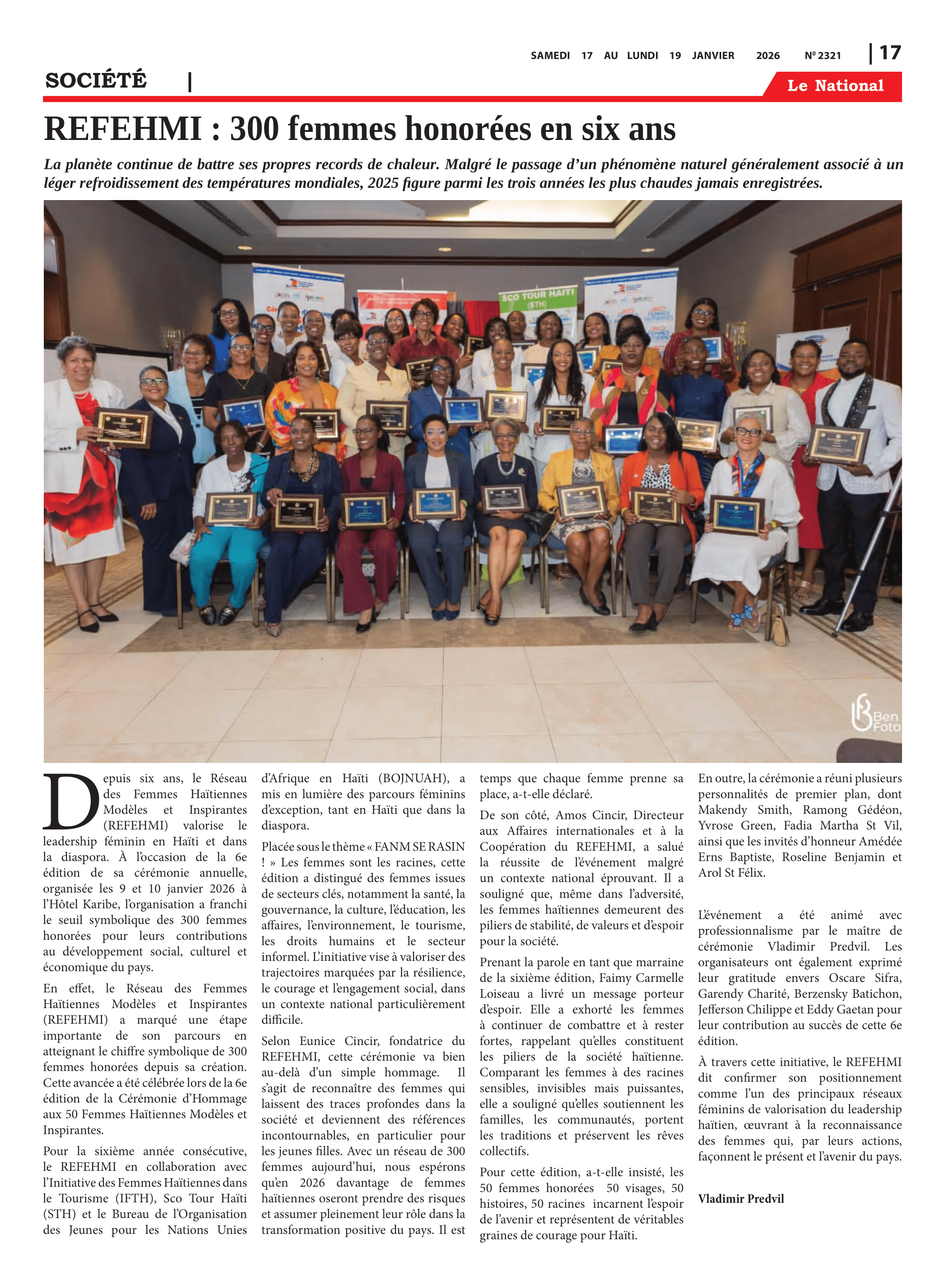 SAMEDI 17 AU LUNDI 19 JANVIER 2026 Nº 2321 | 17

SOCIÉTÉ |

Le National

REFEHMI : 300 femmes honorées en six ans

La planète continue de battre ses propres records de chaleur. Malgré le passage d'un phénomène naturel généralement associé à un léger refroidissement des températures mondiales, 2025 figure parmi les trois années les plus chaudes jamais enregistrées.

SCO TOUR HAITI (STH)

Ben Foto

Depuis six ans, le Réseau des Femmes Haïtiennes Modèles et Inspirantes (REFEHMI) valorise le leadership féminin en Haïti et dans la diaspora. À l'occasion de la 6e édition de sa cérémonie annuelle, organisée les 9 et 10 janvier 2026 à l'Hôtel Karibe, l'organisation a franchi le seuil symbolique des 300 femmes honorées pour leurs contributions au développement social, culturel et économique du pays.

En effet, le Réseau des Femmes Haïtiennes Modèles et Inspirantes (REFEHMI) a marqué une étape importante de son parcours en atteignant le chiffre symbolique de 300 femmes honorées depuis sa création. Cette avancée a été célébrée lors de la 6e édition de la Cérémonie d'Hommage aux 50 Femmes Haïtiennes Modèles et Inspirantes.

Pour la sixième année consécutive, le REFEHMI en collaboration avec l'Initiative des Femmes Haïtiennes dans le Tourisme (IFTH), Sco Tour Haïti (STH) et le Bureau de l'Organisation des Jeunes pour les Nations Unies d'Afrique en Haïti (BOJNUAH), a mis en lumière des parcours féminins d'exception, tant en Haïti que dans la diaspora.

Placée sous le thème « FANM SE RASIN ! » Les femmes sont les racines, cette édition a distingué des femmes issues de secteurs clés, notamment la santé, la gouvernance, la culture, l'éducation, les affaires, l'environnement, le tourisme, les droits humains et le secteur informel. L'initiative vise à valoriser des trajectoires marquées par la résilience, le courage et l'engagement social, dans un contexte national particulièrement difficile.

Selon Eunice Cincir, fondatrice du REFEHMI, cette cérémonie va bien au-delà d'un simple hommage. Il s'agit de reconnaître des femmes qui laissent des traces profondes dans la société et deviennent des références incontournables, en particulier pour les jeunes filles. Avec un réseau de 300 femmes aujourd'hui, nous espérons qu'en 2026 davantage de femmes haïtiennes oseront prendre des risques et assumer pleinement leur rôle dans la transformation positive du pays. Il est temps que chaque femme prenne sa place, a-t-elle déclaré.

De son côté, Amos Cincir, Directeur aux Affaires internationales et à la Coopération du REFEHMI, a salué la réussite de l'événement malgré un contexte national éprouvant. Il a souligné que, même dans l'adversité, les femmes haïtiennes demeurent des piliers de stabilité, de valeurs et d'espoir pour la société.

Prenant la parole en tant que marraine de la sixième édition, Faimy Carmelle Loiseau a livré un message porteur d'espoir. Elle a exhorté les femmes à continuer de combattre et à rester fortes, rappelant qu'elles constituent les piliers de la société haïtienne. Comparant les femmes à des racines sensibles, invisibles mais puissantes, elle a souligné qu'elles soutiennent les familles, les communautés, portent les traditions et préservent les rêves collectifs.

Pour cette édition, a-t-elle insisté, les 50 femmes honorées 50 visages, 50 histoires, 50 racines incarnent l'espoir de l'avenir et représentent de véritables graines de courage pour Haïti.

En outre, la cérémonie a réuni plusieurs personnalités de premier plan, dont Makendy Smith, Ramong Gédéon, Yvrose Green, Fadia Martha St Vil, ainsi que les invités d'honneur Amédée Erns Baptiste, Roseline Benjamin et Arol St Félix.

L'événement a été animé avec professionnalisme par le maître de cérémonie Vladimir Predvil. Les organisateurs ont également exprimé leur gratitude envers Oscare Sifra, Garendy Charité, Berzensky Batichon, Jefferson Chilippe et Eddy Gaetan pour leur contribution au succès de cette 6e édition.

À travers cette initiative, le REFEHMI dit confirmer son positionnement comme l'un des principaux réseaux féminins de valorisation du leadership haïtien, œuvrant à la reconnaissance des femmes qui, par leurs actions, façonnent le présent et l'avenir du pays.

Vladimir Predvil